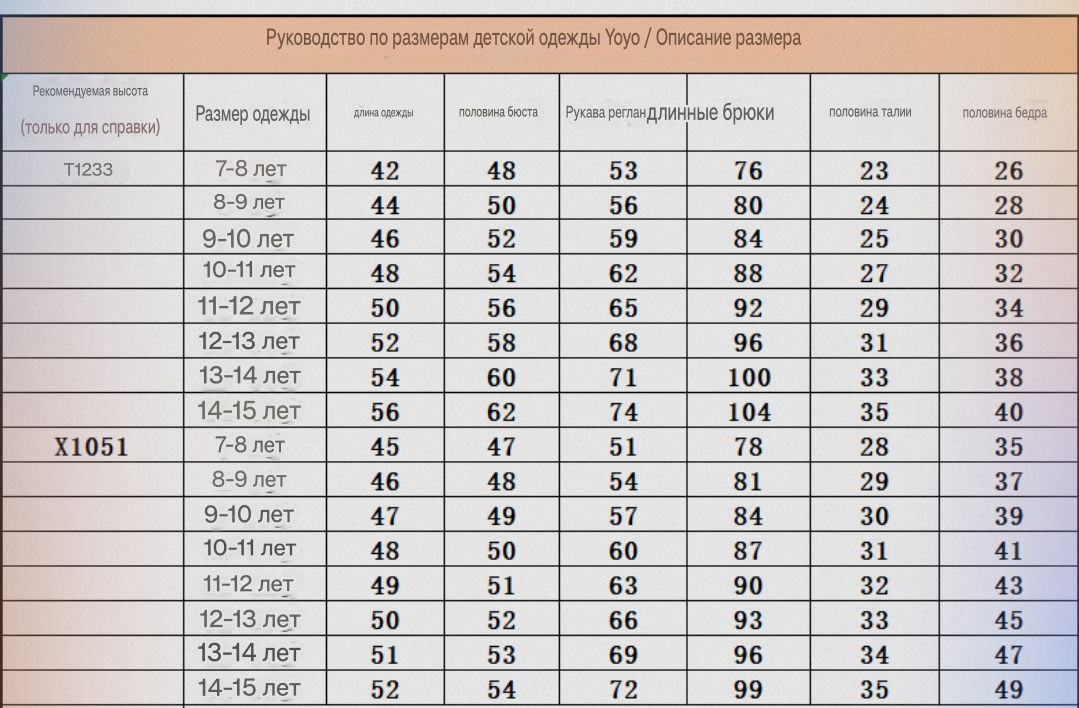 Руководство по размерам детской одежды Yoyo / Описание размера

| Рекомендуемая высота (только для справки) | Размер одежды | длина одежды | половина бюста | Рукава реглан | длинные брюки | половина талии | половина бедра |
|---|---|---|---|---|---|---|---|
| T1233 | 7-8 лет | 42 | 48 | 53 | 76 | 23 | 26 |
| | 8-9 лет | 44 | 50 | 56 | 80 | 24 | 28 |
| | 9-10 лет | 46 | 52 | 59 | 84 | 25 | 30 |
| | 10-11 лет | 48 | 54 | 62 | 88 | 27 | 32 |
| | 11-12 лет | 50 | 56 | 65 | 92 | 29 | 34 |
| | 12-13 лет | 52 | 58 | 68 | 96 | 31 | 36 |
| | 13-14 лет | 54 | 60 | 71 | 100 | 33 | 38 |
| | 14-15 лет | 56 | 62 | 74 | 104 | 35 | 40 |
| X1051 | 7-8 лет | 45 | 47 | 51 | 78 | 28 | 35 |
| | 8-9 лет | 46 | 48 | 54 | 81 | 29 | 37 |
| | 9-10 лет | 47 | 49 | 57 | 84 | 30 | 39 |
| | 10-11 лет | 48 | 50 | 60 | 87 | 31 | 41 |
| | 11-12 лет | 49 | 51 | 63 | 90 | 32 | 43 |
| | 12-13 лет | 50 | 52 | 66 | 93 | 33 | 45 |
| | 13-14 лет | 51 | 53 | 69 | 96 | 34 | 47 |
| | 14-15 лет | 52 | 54 | 72 | 99 | 35 | 49 |